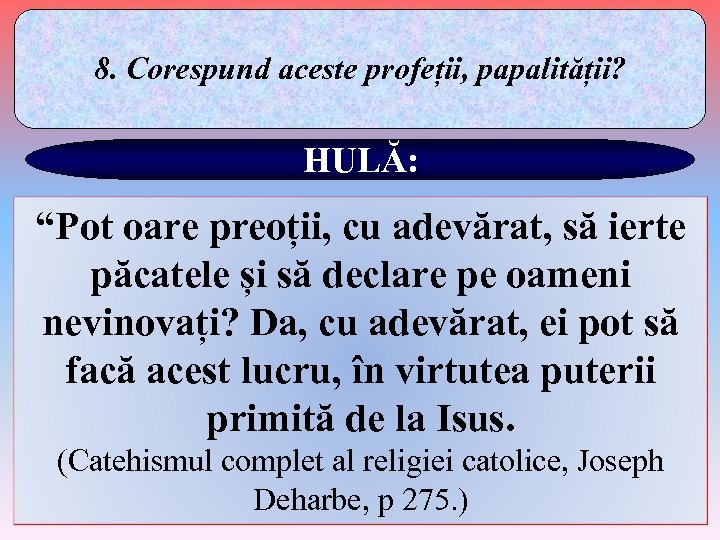 8. Corespund aceste profeții, papalității?

HULĂ:

"Pot oare preoții, cu adevărat, să ierte păcatele și să declare pe oameni nevinovați? Da, cu adevărat, ei pot să facă acest lucru, în virtutea puterii primită de la Isus.

(Catehismul complet al religiei catolice, Joseph Deharbe, p 275.)